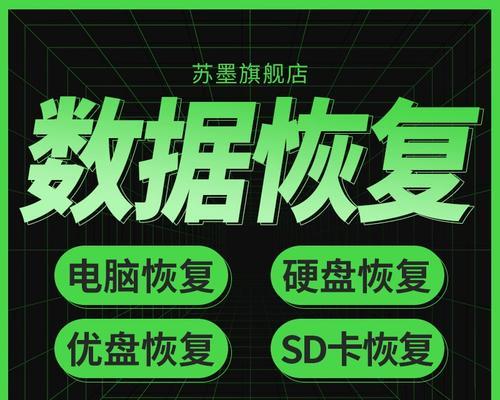 苏墨旗舰店

数据恢复

电脑恢复

硬盘恢复

优盘恢复

SD卡恢复